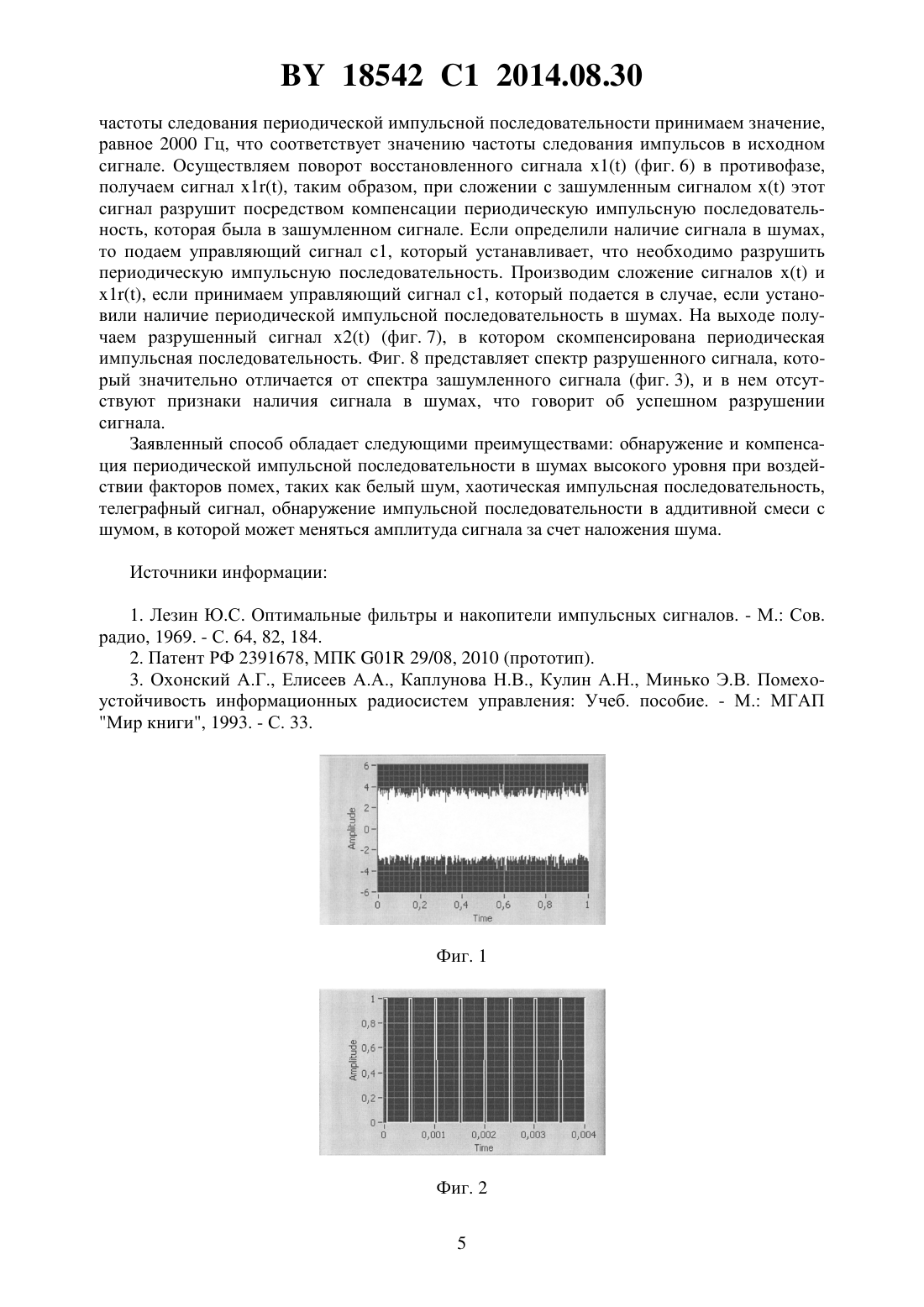 BY 18542 C1 2014.08.30

частоты следования периодической импульсной последовательности принимаем значение, равное 2000 Гц, что соответствует значению частоты следования импульсов в исходном сигнале. Осуществляем поворот восстановленного сигнала x1(t) (фиг. 6) в противофазе, получаем сигнал x1r(t), таким образом, при сложении с зашумленным сигналом x(t) этот сигнал разрушит посредством компенсации периодическую импульсную последовательность, которая была в зашумленном сигнале. Если определили наличие сигнала в шумах, то подаем управляющий сигнал c1, который устанавливает, что необходимо разрушить периодическую импульсную последовательность. Производим сложение сигналов x(t) и x1r(t), если принимаем управляющий сигнал c1, который подается в случае, если установили наличие периодической импульсной последовательность в шумах. На выходе получаем разрушенный сигнал x2(t) (фиг. 7), в котором скомпенсирована периодическая импульсная последовательность. Фиг. 8 представляет спектр разрушенного сигнала, который значительно отличается от спектра зашумленного сигнала (фиг. 3), и в нем отсутствуют признаки наличия сигнала в шумах, что говорит об успешном разрушении сигнала.

Заявленный способ обладает следующими преимуществами: обнаружение и компенсация периодической импульсной последовательности в шумах высокого уровня при воздействии факторов помех, таких как белый шум, хаотическая импульсная последовательность, телеграфный сигнал, обнаружение импульсной последовательности в аддитивной смеси с шумом, в которой может меняться амплитуда сигнала за счет наложения шума.

Источники информации:

1. Лезин Ю.С. Оптимальные фильтры и накопители импульсных сигналов. - М.: Сов. радио, 1969. - С. 64, 82, 184.
2. Патент РФ 2391678, МПК G01R 29/08, 2010 (прототип).
3. Охонский А.Г., Елисеев А.А., Каплунова Н.В., Кулин А.Н., Минько Э.В. Помехоустойчивость информационных радиосистем управления: Учеб. пособие. - М.: МГАП "Мир книги", 1993. - С. 33.

6
4
2
0
-2
-4
-6
Amplitude
0 0,2 0,4 0,6 0,8 1
Time

Фиг. 1

1
0,8
0,6
0,4
0,2
0
Amplitude
0 0,001 0,002 0,003 0,004
Time

Фиг. 2

5